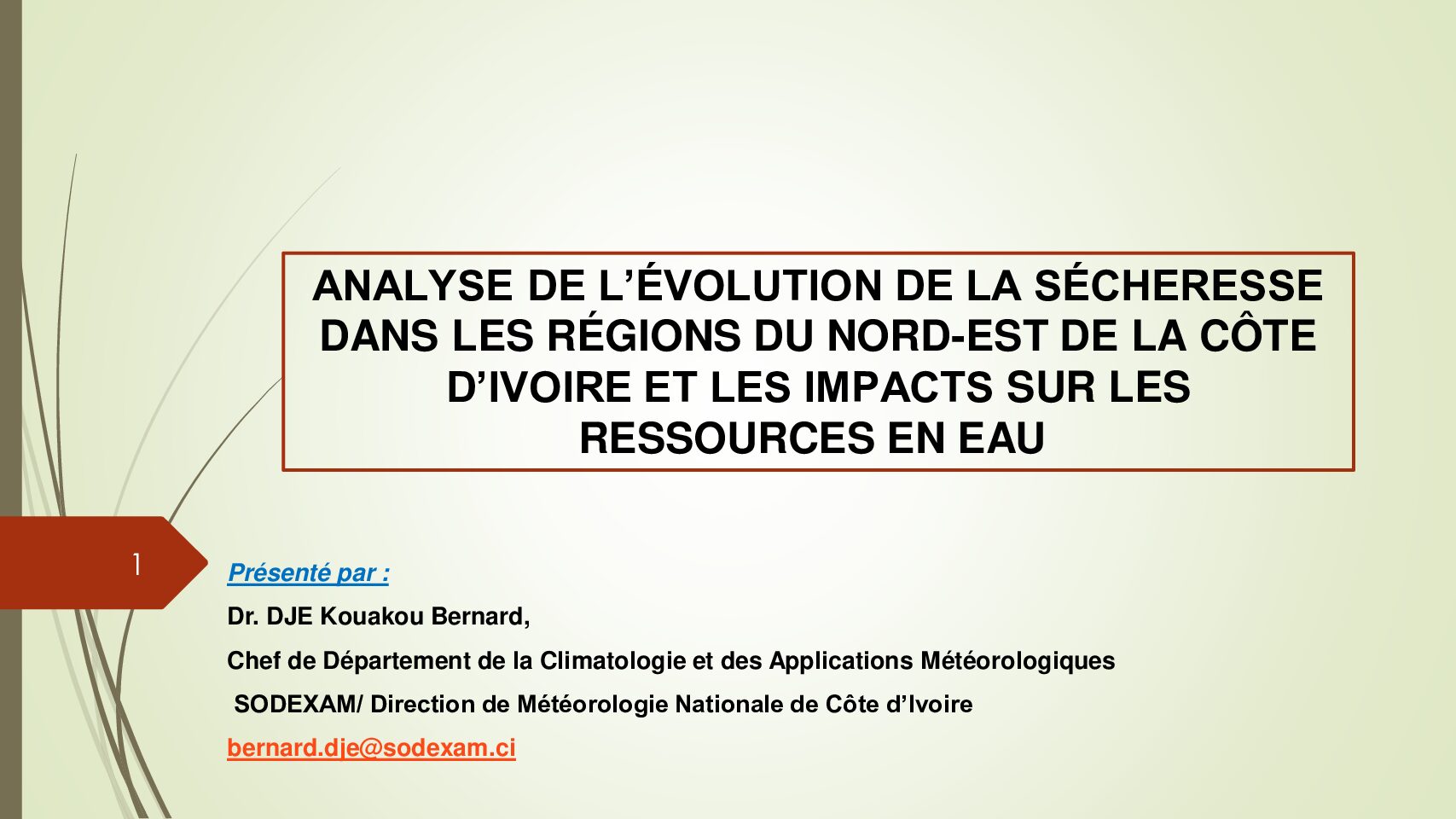 ANALYSE DE L'ÉVOLUTION DE LA SÉCHERESSE DANS LES RÉGIONS DU NORD-EST DE LA CÔTE D'IVOIRE ET LES IMPACTS SUR LES RESSOURCES EN EAU

1

Présenté par :

Dr. DJE Kouakou Bernard,

Chef de Département de la Climatologie et des Applications Météorologiques

SODEXAM/ Direction de Météorologie Nationale de Côte d'Ivoire

bernard.dje@sodexam.ci